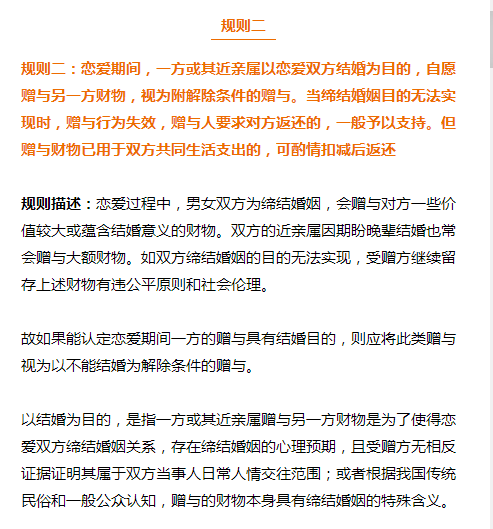 规则二

规则二：恋爱期间，一方或其近亲属以恋爱双方结婚为目的，自愿赠与另一方财物，视为附解除条件的赠与。当缔结婚姻目的无法实现时，赠与行为失效，赠与人要求对方返还的，一般予以支持。但赠与财物已用于双方共同生活支出的，可酌情扣减后返还

规则描述：恋爱过程中，男女双方为缔结婚姻，会赠与对方一些价值较大或蕴含结婚意义的财物。双方的近亲属因期盼晚辈结婚也常会赠与大额财物。如双方缔结婚姻的目的无法实现，受赠方继续留存上述财物有违公平原则和社会伦理。

故如果能认定恋爱期间一方的赠与具有结婚目的，则应将此类赠与视为以不能结婚为解除条件的赠与。

以结婚为目的，是指一方或其近亲属赠与另一方财物是为了使得恋爱双方缔结婚姻关系，存在缔结婚姻的心理预期，且受赠方无相反证据证明其属于双方当事人日常人情交往范围；或者根据我国传统民俗和一般公众认知，赠与的财物本身具有缔结婚姻的特殊含义。